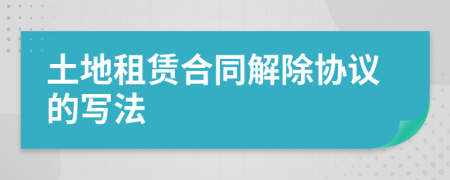 土地租赁合同解除协议的写法